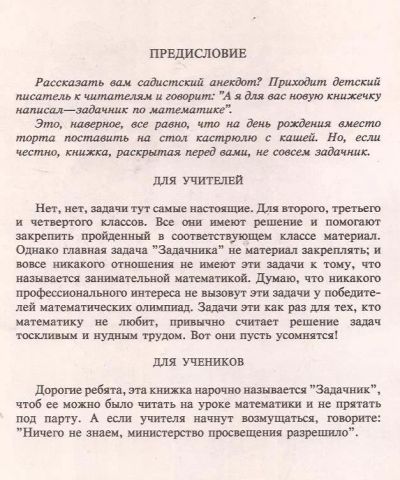 ПРЕДИСЛОВИЕ

Рассказать вам садистский анекдот? Приходит детский писатель к читателям и говорит: "А я для вас новую книжечку написал—задачник по математике".

Это, наверное, все равно, что на день рождения вместо торта поставить на стол кастрюлю с кашей. Но, если честно, книжка, раскрытая перед вами, не совсем задачник.

ДЛЯ УЧИТЕЛЕЙ

Нет, нет, задачи тут самые настоящие. Для второго, третьего и четвертого классов. Все они имеют решение и помогают закрепить пройденный в соответствующем классе материал. Однако главная задача "Задачника" не материал закреплять; и вовсе никакого отношения не имеют эти задачи к тому, что называется занимательной математикой. Думаю, что никакого профессионального интереса не вызовут эти задачи у победителей математических олимпиад. Задачи эти как раз для тех, кто математику не любит, привычно считает решение задач тоскливым и нудным трудом. Вот они пусть усомнятся!

ДЛЯ УЧЕНИКОВ

Дорогие ребята, эта книжка нарочно называется "Задачник", чтоб ее можно было читать на уроке математики и не прятать под парту. А если учителя начнут возмущаться, говорите: "Ничего не знаем, министерство просвещения разрешило".